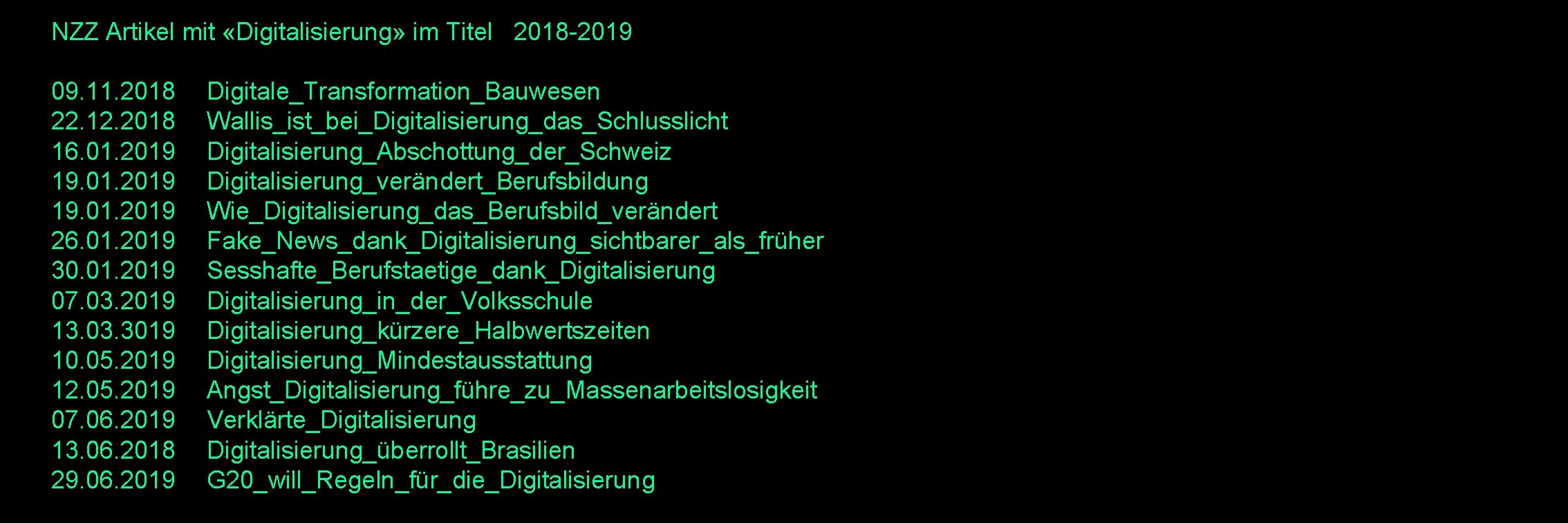 NZZ Artikel mit «Digitalisierung» im Titel 2018-2019

09.11.2018 Digitale_Transformation_Bauwesen
22.12.2018 Wallis_ist_bei_Digitalisierung_das_Schlusslicht
16.01.2019 Digitalisierung_Abschottung_der_Schweiz
19.01.2019 Digitalisierung_verändert_Berufsbildung
19.01.2019 Wie_Digitalisierung_das_Berufsbild_verändert
26.01.2019 Fake_News_dank_Digitalisierung_sichtbarer_als_früher
30.01.2019 Sesshafte_Berufstaetige_dank_Digitalisierung
07.03.2019 Digitalisierung_in_der_Volksschule
13.03.3019 Digitalisierung_kürzere_Halbwertszeiten
10.05.2019 Digitalisierung_Mindestausstattung
12.05.2019 Angst_Digitalisierung_führe_zu_Massenarbeitslosigkeit
07.06.2019 Verklärte_Digitalisierung
13.06.2018 Digitalisierung_überrollt_Brasilien
29.06.2019 G20_will_Regeln_für_die_Digitalisierung